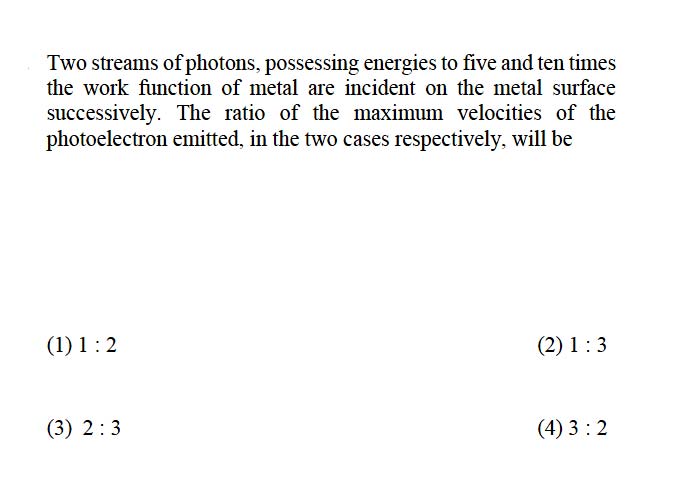 Two streams of photons, possessing energies to five and ten times the work function of metal are incident on the metal surface successively. The ratio of the maximum velocities of the photoelectron emitted, in the two cases respectively, will be

(1) 1 : 2
(2) 1 : 3
(3) 2 : 3
(4) 3 : 2